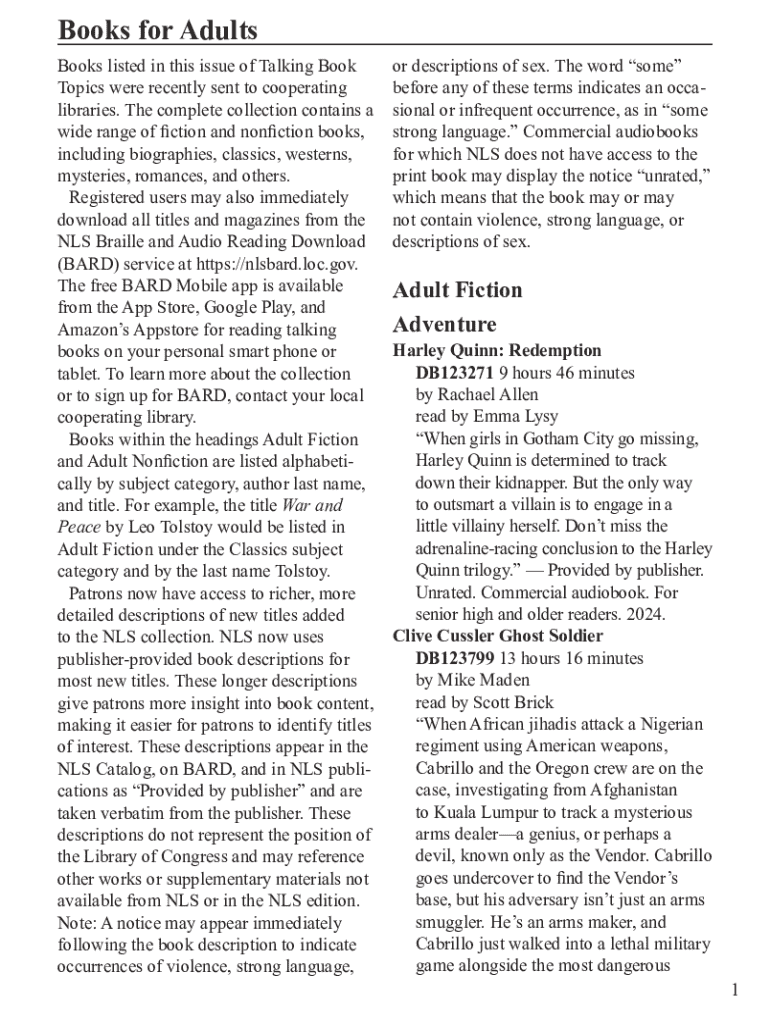 Books for Adults

Books listed in this issue of Talking Book Topics were recently sent to cooperating libraries. The complete collection contains a wide range of fiction and nonfiction books, including biographies, classics, westerns, mysteries, romances, and others.

Registered users may also immediately download all titles and magazines from the NLS Braille and Audio Reading Download (BARD) service at https://nlsbard.loc.gov. The free BARD Mobile app is available from the App Store, Google Play, and Amazon's Appstore for reading talking books on your personal smart phone or tablet. To learn more about the collection or to sign up for BARD, contact your local cooperating library.

Books within the headings Adult Fiction and Adult Nonfiction are listed alphabetically by subject category, author last name, and title. For example, the title War and Peace by Leo Tolstoy would be listed in Adult Fiction under the Classics subject category and by the last name Tolstoy.

Patrons now have access to richer, more detailed descriptions of new titles added to the NLS collection. NLS now uses publisher-provided book descriptions for most new titles. These longer descriptions give patrons more insight into book content, making it easier for patrons to identify titles of interest. These descriptions appear in the NLS Catalog, on BARD, and in NLS publications as "Provided by publisher" and are taken verbatim from the publisher. These descriptions do not represent the position of the Library of Congress and may reference other works or supplementary materials not available from NLS or in the NLS edition. Note: A notice may appear immediately following the book description to indicate occurrences of violence, strong language, or descriptions of sex. The word "some" before any of these terms indicates an occasional or infrequent occurrence, as in "some strong language." Commercial audiobooks for which NLS does not have access to the print book may display the notice "unrated," which means that the book may or may not contain violence, strong language, or descriptions of sex.

Adult Fiction

Adventure

Harley Quinn: Redemption
DB123271 9 hours 46 minutes
by Rachael Allen
read by Emma Lysy
"When girls in Gotham City go missing, Harley Quinn is determined to track down their kidnapper. But the only way to outsmart a villain is to engage in a little villainy herself. Don't miss the adrenaline-racing conclusion to the Harley Quinn trilogy." — Provided by publisher. Unrated. Commercial audiobook. For senior high and older readers. 2024.

Clive Cussler Ghost Soldier
DB123799 13 hours 16 minutes
by Mike Maden
read by Scott Brick
"When African jihadis attack a Nigerian regiment using American weapons, Cabrillo and the Oregon crew are on the case, investigating from Afghanistan to Kuala Lumpur to track a mysterious arms dealer—a genius, or perhaps a devil, known only as the Vendor. Cabrillo goes undercover to find the Vendor's base, but his adversary isn't just an arms smuggler. He's an arms maker, and Cabrillo just walked into a lethal military game alongside the most dangerous

1